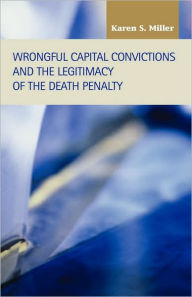 Karen S. Miller

WRONGFUL CAPITAL CONVICTIONS AND THE LEGITIMACY OF THE DEATH PENALTY